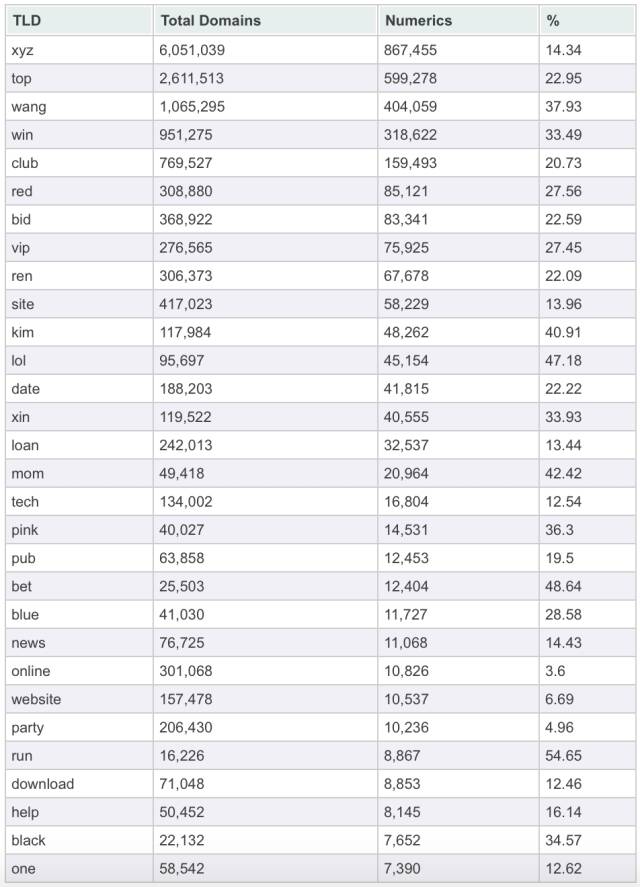 | TLD | Total Domains | Numerics | % |
|---|---|---|---|
| xyz | 6,051,039 | 867,455 | 14.34 |
| top | 2,611,513 | 599,278 | 22.95 |
| wang | 1,065,295 | 404,059 | 37.93 |
| win | 951,275 | 318,622 | 33.49 |
| club | 769,527 | 159,493 | 20.73 |
| red | 308,880 | 85,121 | 27.56 |
| bid | 368,922 | 83,341 | 22.59 |
| vip | 276,565 | 75,925 | 27.45 |
| ren | 306,373 | 67,678 | 22.09 |
| site | 417,023 | 58,229 | 13.96 |
| kim | 117,984 | 48,262 | 40.91 |
| lol | 95,697 | 45,154 | 47.18 |
| date | 188,203 | 41,815 | 22.22 |
| xin | 119,522 | 40,555 | 33.93 |
| loan | 242,013 | 32,537 | 13.44 |
| mom | 49,418 | 20,964 | 42.42 |
| tech | 134,002 | 16,804 | 12.54 |
| pink | 40,027 | 14,531 | 36.3 |
| pub | 63,858 | 12,453 | 19.5 |
| bet | 25,503 | 12,404 | 48.64 |
| blue | 41,030 | 11,727 | 28.58 |
| news | 76,725 | 11,068 | 14.43 |
| online | 301,068 | 10,826 | 3.6 |
| website | 157,478 | 10,537 | 6.69 |
| party | 206,430 | 10,236 | 4.96 |
| run | 16,226 | 8,867 | 54.65 |
| download | 71,048 | 8,853 | 12.46 |
| help | 50,452 | 8,145 | 16.14 |
| black | 22,132 | 7,652 | 34.57 |
| one | 58,542 | 7,390 | 12.62 |